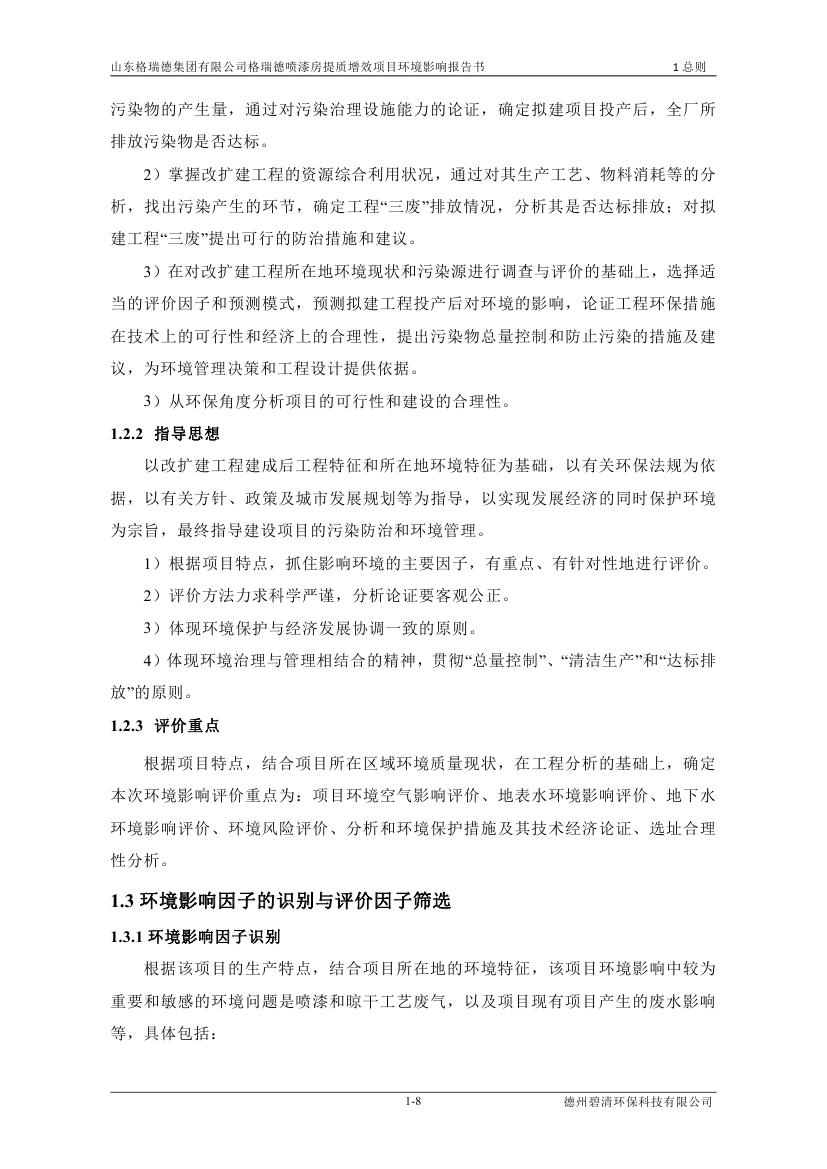 山东格瑞德集团有限公司格瑞德喷漆房提质增效项目环境影响报告书　　1 总则

污染物的产生量，通过对污染治理设施能力的论证，确定拟建项目投产后，全厂所排放污染物是否达标。

2）掌握改扩建工程的资源综合利用状况，通过对其生产工艺、物料消耗等的分析，找出污染产生的环节，确定工程“三废”排放情况，分析其是否达标排放；对拟建工程“三废”提出可行的防治措施和建议。

3）在对改扩建工程所在地环境现状和污染源进行调查与评价的基础上，选择适当的评价因子和预测模式，预测拟建工程投产后对环境的影响，论证工程环保措施在技术上的可行性和经济上的合理性，提出污染物总量控制和防止污染的措施及建议，为环境管理决策和工程设计提供依据。

3）从环保角度分析项目的可行性和建设的合理性。

1.2.2 指导思想

以改扩建工程建成后工程特征和所在地环境特征为基础，以有关环保法规为依据，以有关方针、政策及城市发展规划等为指导，以实现发展经济的同时保护环境为宗旨，最终指导建设项目的污染防治和环境管理。

1）根据项目特点，抓住影响环境的主要因子，有重点、有针对性地进行评价。

2）评价方法力求科学严谨，分析论证要客观公正。

3）体现环境保护与经济发展协调一致的原则。

4）体现环境治理与管理相结合的精神，贯彻“总量控制”、“清洁生产”和“达标排放”的原则。

1.2.3 评价重点

根据项目特点，结合项目所在区域环境质量现状，在工程分析的基础上，确定本次环境影响评价重点为：项目环境空气影响评价、地表水环境影响评价、地下水环境影响评价、环境风险评价、分析和环境保护措施及其技术经济论证、选址合理性分析。

1.3 环境影响因子的识别与评价因子筛选

1.3.1 环境影响因子识别

根据该项目的生产特点，结合项目所在地的环境特征，该项目环境影响中较为重要和敏感的环境问题是喷漆和晾干工艺废气，以及项目现有项目产生的废水影响等，具体包括：

1-8　　德州碧清环保科技有限公司